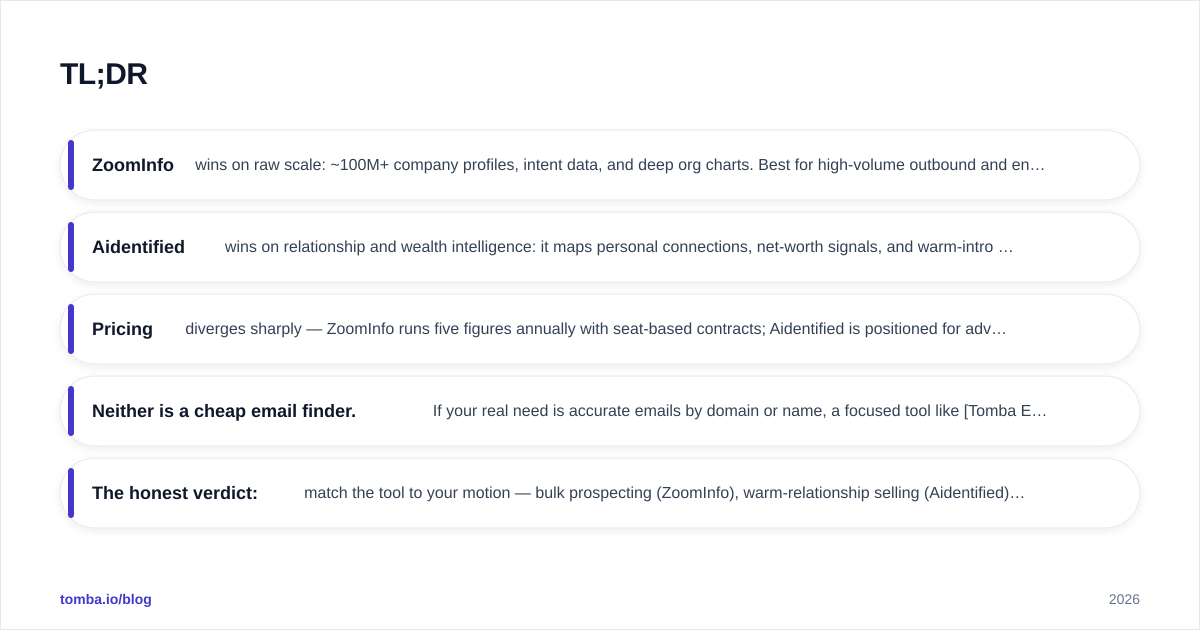 TL;DR

ZoomInfo wins on raw scale: ~100M+ company profiles, intent data, and deep org charts. Best for high-volume outbound and en…

Aidentified wins on relationship and wealth intelligence: it maps personal connections, net-worth signals, and warm-intro …

Pricing diverges sharply — ZoomInfo runs five figures annually with seat-based contracts; Aidentified is positioned for adv…

Neither is a cheap email finder. If your real need is accurate emails by domain or name, a focused tool like [Tomba E…

The honest verdict: match the tool to your motion — bulk prospecting (ZoomInfo), warm-relationship selling (Aidentified)…

tomba.io/blog

2026